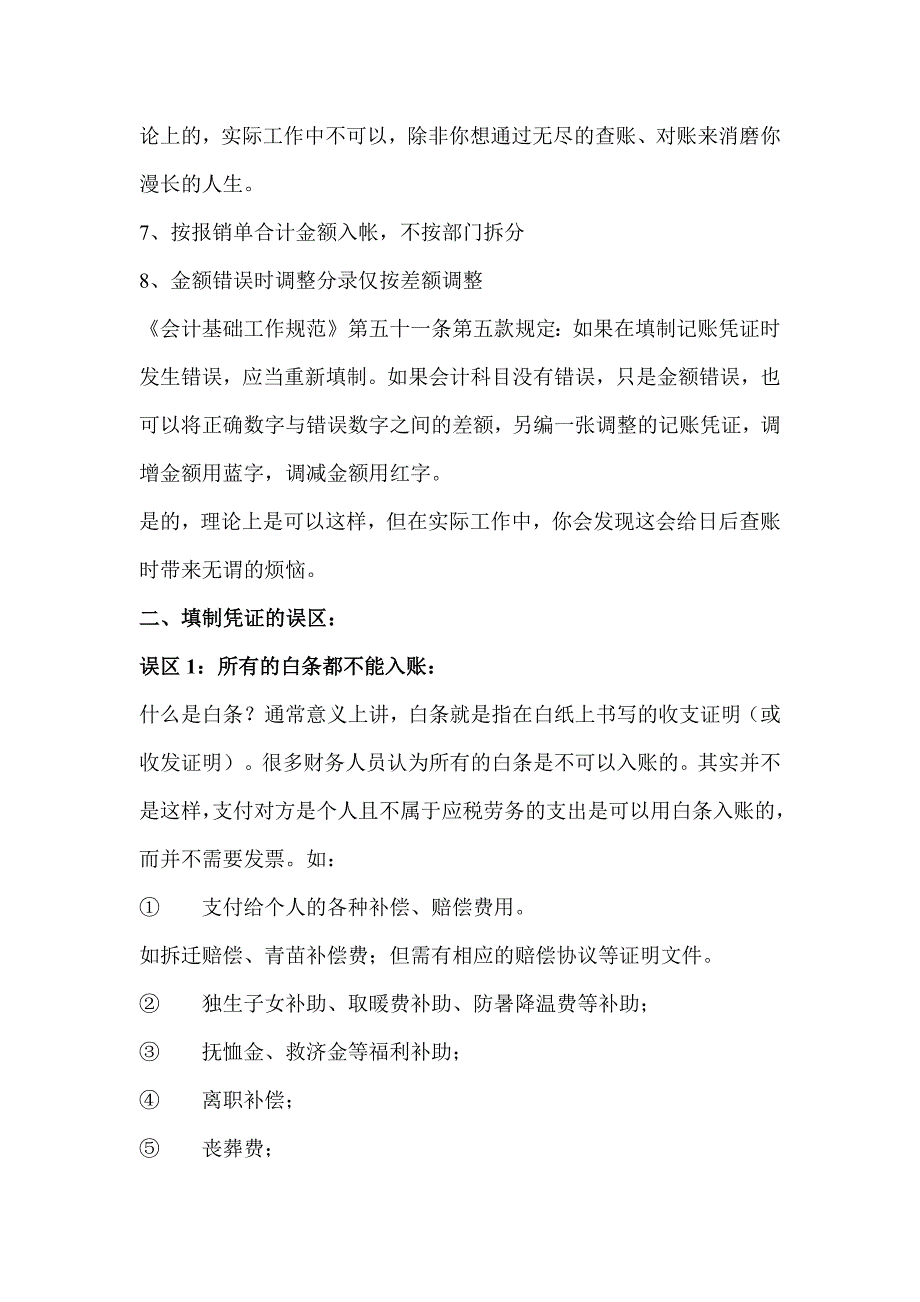 论上的，实际工作中不可以，除非你想通过无尽的查账、对账来消磨你漫长的人生。

7、按报销单合计金额入帐，不按部门拆分

8、金额错误时调整分录仅按差额调整

《会计基础工作规范》第五十一条第五款规定：如果在填制记账凭证时发生错误，应当重新填制。如果会计科目没有错误，只是金额错误，也可以将正确数字与错误数字之间的差额，另编一张调整的记账凭证，调增金额用蓝字，调减金额用红字。

是的，理论上是可以这样，但在实际工作中，你会发现这会给日后查账时带来无谓的烦恼。

二、填制凭证的误区：

误区 1：所有的白条都不能入账：

什么是白条？通常意义上讲，白条就是指在白纸上书写的收支证明（或收发证明）。很多财务人员认为所有的白条是不可以入账的。其实并不是这样，支付对方是个人且不属于应税劳务的支出是可以用白条入账的，而并不需要发票。如：

① 支付给个人的各种补偿、赔偿费用。

如拆迁赔偿、青苗补偿费；但需有相应的赔偿协议等证明文件。

② 独生子女补助、取暖费补助、防暑降温费等补助；

③ 抚恤金、救济金等福利补助；

④ 离职补偿；

⑤ 丧葬费；